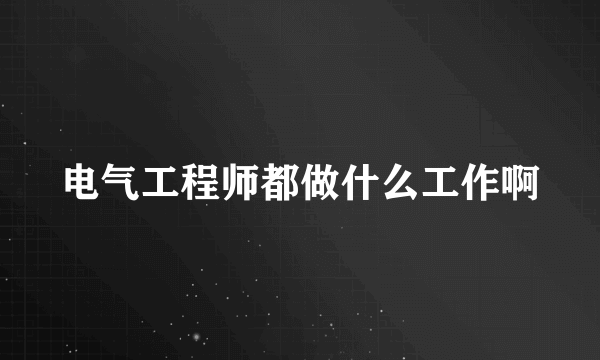 电气工程师都做什么工作啊